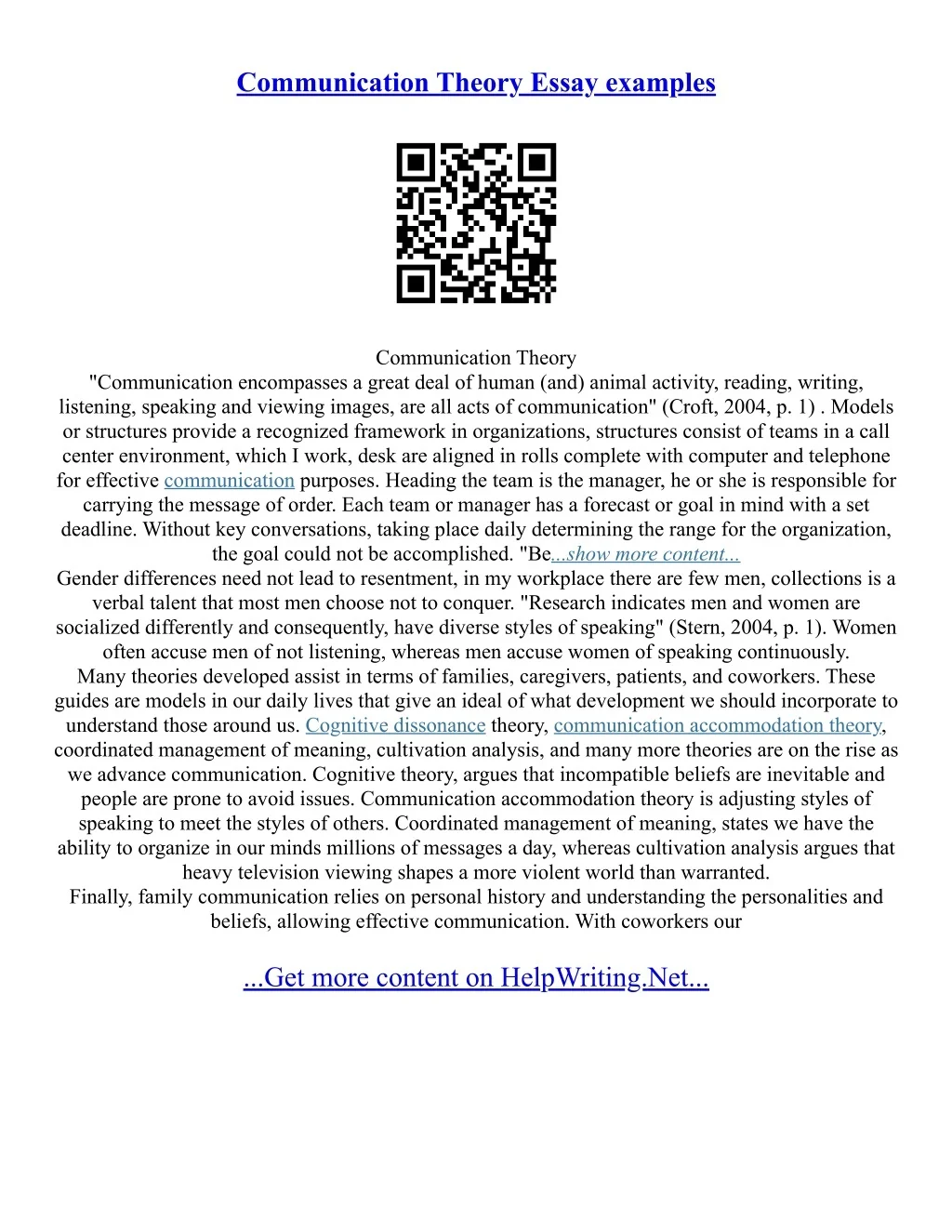 Communication Theory Essay examples

Communication Theory
"Communication encompasses a great deal of human (and) animal activity, reading, writing, listening, speaking and viewing images, are all acts of communication" (Croft, 2004, p. 1) . Models or structures provide a recognized framework in organizations, structures consist of teams in a call center environment, which I work, desk are aligned in rolls complete with computer and telephone for effective communication purposes. Heading the team is the manager, he or she is responsible for carrying the message of order. Each team or manager has a forecast or goal in mind with a set deadline. Without key conversations, taking place daily determining the range for the organization, the goal could not be accomplished. "Be...show more content...
Gender differences need not lead to resentment, in my workplace there are few men, collections is a verbal talent that most men choose not to conquer. "Research indicates men and women are socialized differently and consequently, have diverse styles of speaking" (Stern, 2004, p. 1). Women often accuse men of not listening, whereas men accuse women of speaking continuously.
Many theories developed assist in terms of families, caregivers, patients, and coworkers. These guides are models in our daily lives that give an ideal of what development we should incorporate to understand those around us. Cognitive dissonance theory, communication accommodation theory, coordinated management of meaning, cultivation analysis, and many more theories are on the rise as we advance communication. Cognitive theory, argues that incompatible beliefs are inevitable and people are prone to avoid issues. Communication accommodation theory is adjusting styles of speaking to meet the styles of others. Coordinated management of meaning, states we have the ability to organize in our minds millions of messages a day, whereas cultivation analysis argues that heavy television viewing shapes a more violent world than warranted.
Finally, family communication relies on personal history and understanding the personalities and beliefs, allowing effective communication. With coworkers our

...Get more content on HelpWriting.Net...